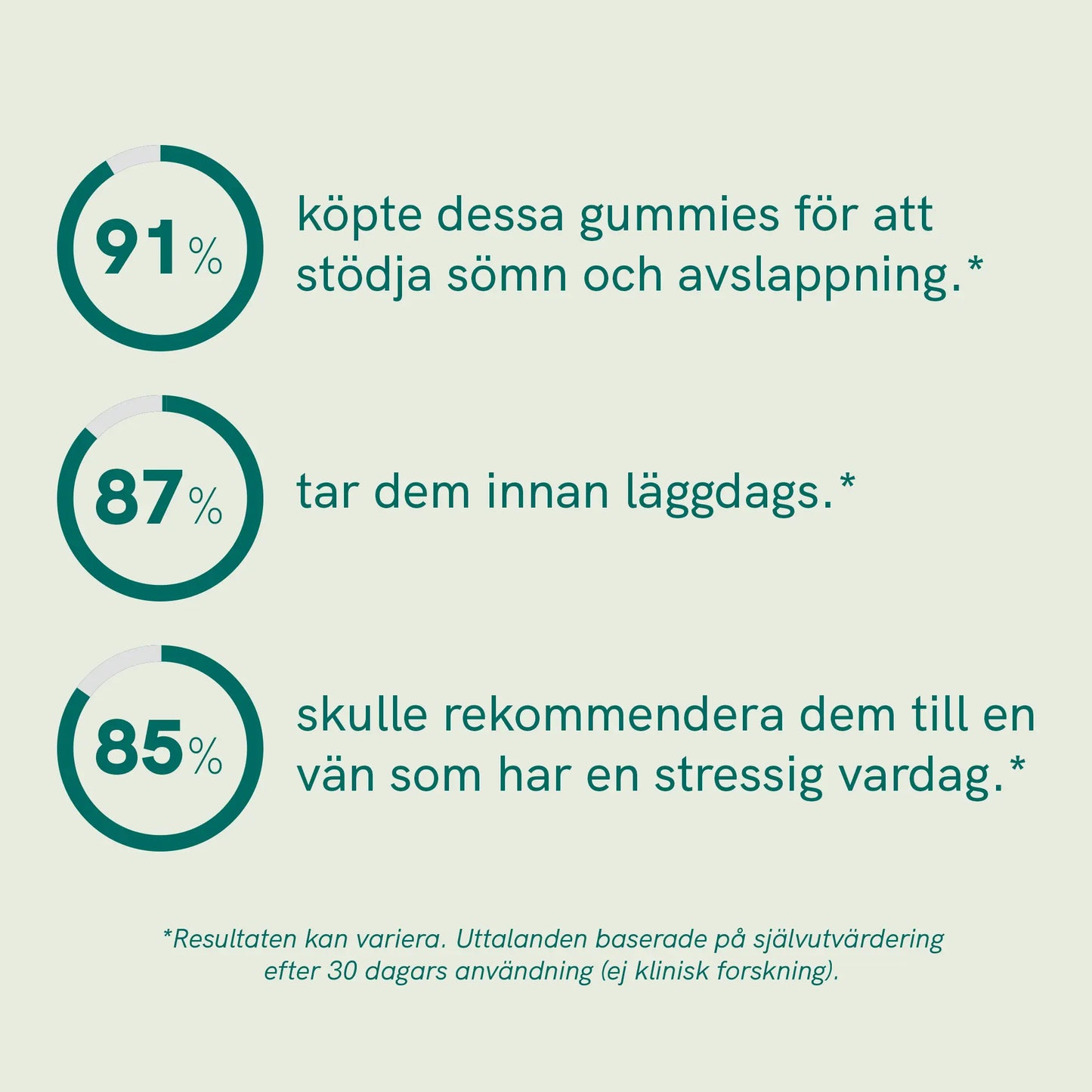 91%

köpte dessa gummies för att stödja sömn och avslappning.*

87%

tar dem innan läggdags.*

85%

skulle rekommendera dem till en vän som har en stressig vardag.*

*Resultaten kan variera. Uttalanden baserade på självutvärdering efter 30 dagars användning (ej klinisk forskning).